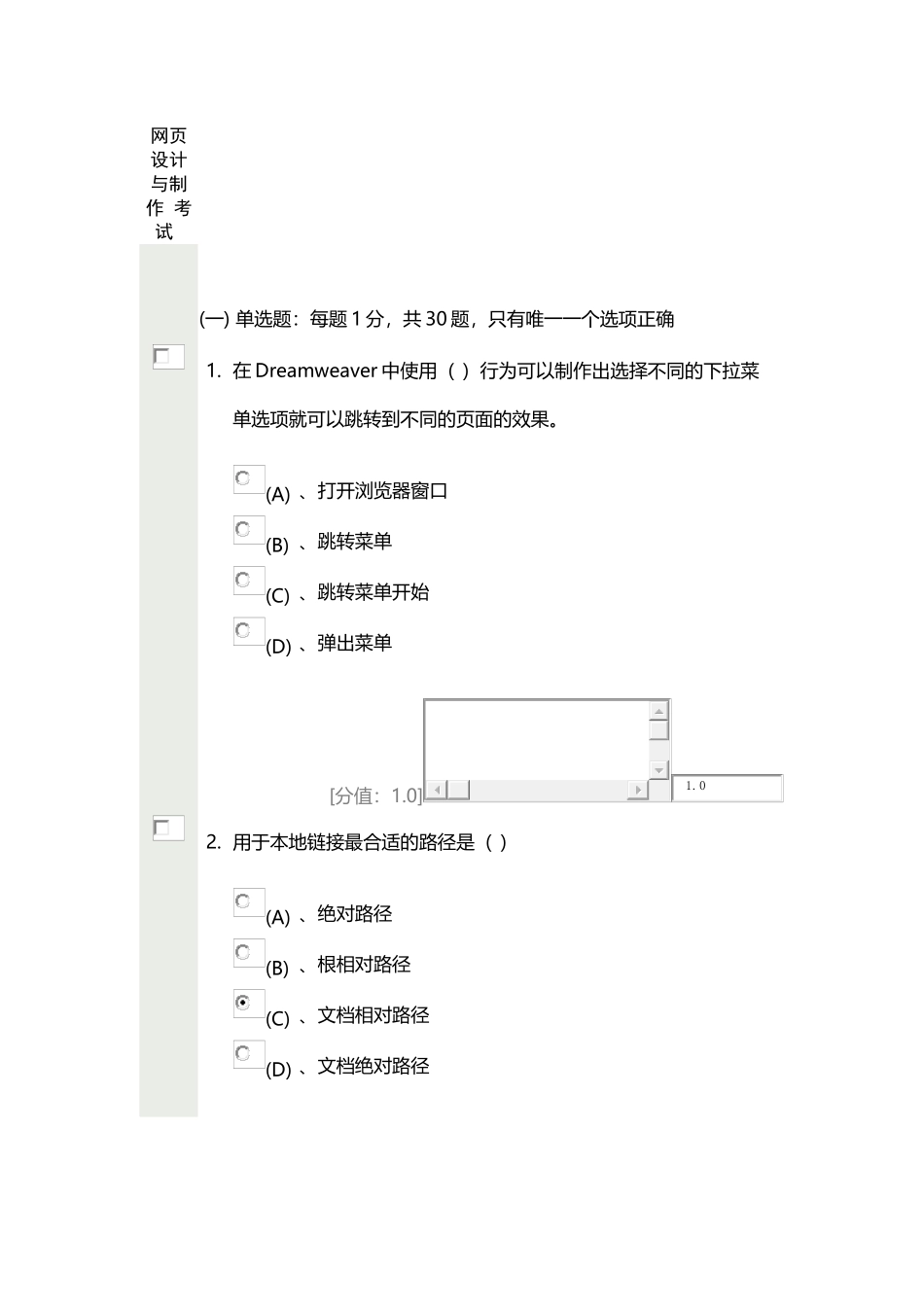 网页设计与制作 考试

(一) 单选题：每题1分，共30题，只有唯一一个选项正确

☐ 1. 在Dreamweaver中使用（ ）行为可以制作出选择不同的下拉菜单选项就可以跳转到不同的页面的效果。

(A) 、打开浏览器窗口

(B) 、跳转菜单

(C) 、跳转菜单开始

(D) 、弹出菜单

[分值：1.0] 1.0

☐ 2. 用于本地链接最合适的路径是（ ）

(A) 、绝对路径

(B) 、根相对路径

(C) 、文档相对路径

(D) 、文档绝对路径